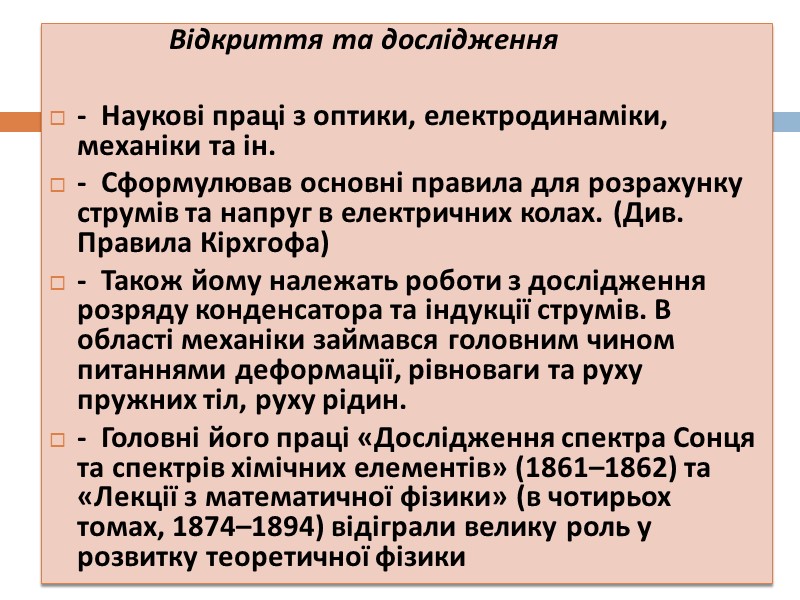 Відкриття та дослідження

- Наукові праці з оптики, електродинаміки, механіки та ін.

- Сформулював основні правила для розрахунку струмів та напруг в електричних колах. (Див. Правила Кірхгофа)

- Також йому належать роботи з дослідження розряду конденсатора та індукції струмів. В області механіки займався головним чином питаннями деформації, рівноваги та руху пружних тіл, руху рідин.

- Головні його праці «Дослідження спектра Сонця та спектрів хімічних елементів» (1861–1862) та «Лекції з математичної фізики» (в чотирьох томах, 1874–1894) відіграли велику роль у розвитку теоретичної фізики